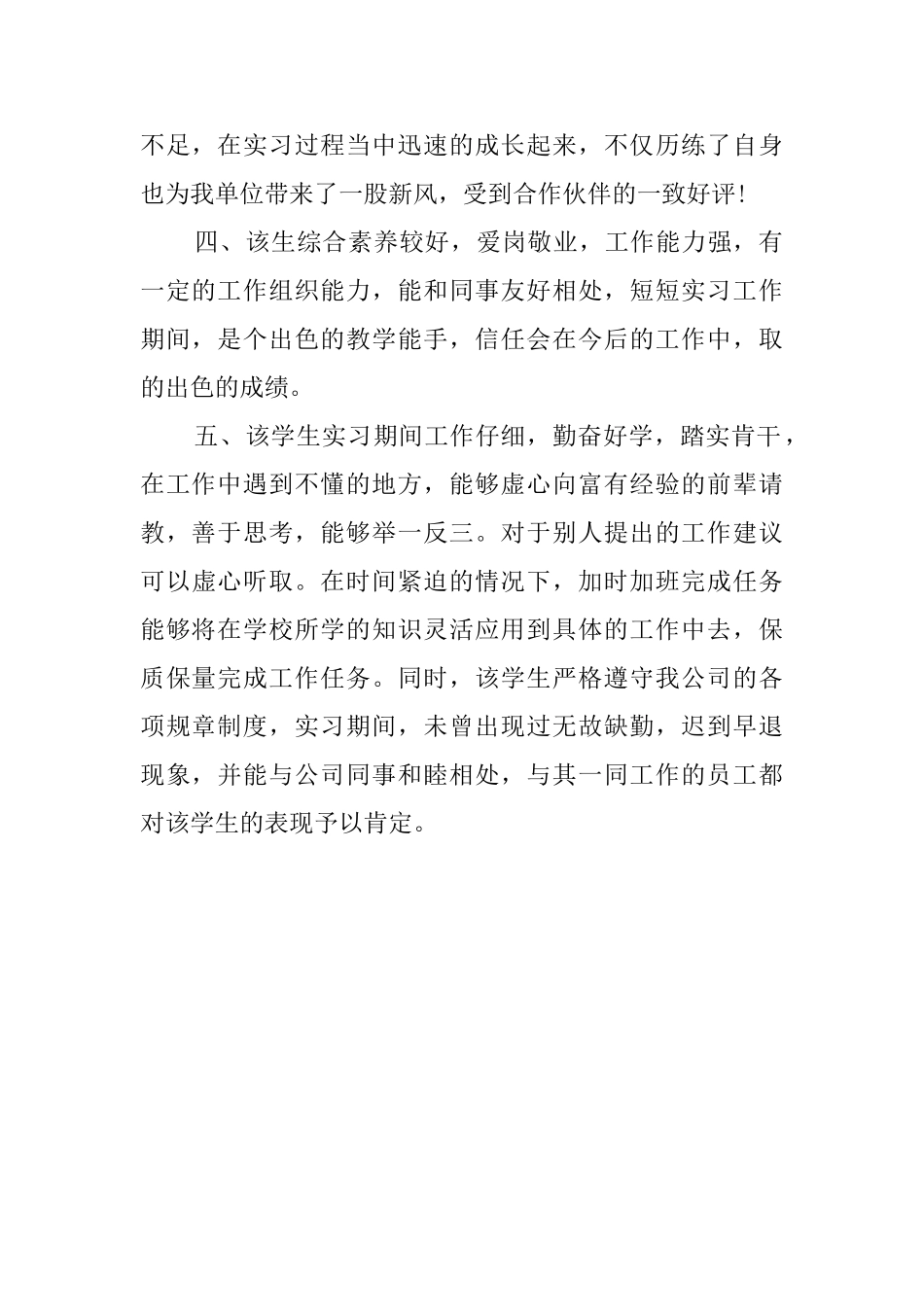 不足，在实习过程当中迅速的成长起来，不仅历练了自身也为我单位带来了一股新风，受到合作伙伴的一致好评!

四、该生综合素养较好，爱岗敬业，工作能力强，有一定的工作组织能力，能和同事友好相处，短短实习工作期间，是个出色的教学能手，信任会在今后的工作中，取的出色的成绩。

五、该学生实习期间工作仔细，勤奋好学，踏实肯干，在工作中遇到不懂的地方，能够虚心向富有经验的前辈请教，善于思考，能够举一反三。对于别人提出的工作建议可以虚心听取。在时间紧迫的情况下，加时加班完成任务能够将在学校所学的知识灵活应用到具体的工作中去，保质保量完成工作任务。同时，该学生严格遵守我公司的各项规章制度，实习期间，未曾出现过无故缺勤，迟到早退现象，并能与公司同事和睦相处，与其一同工作的员工都对该学生的表现予以肯定。